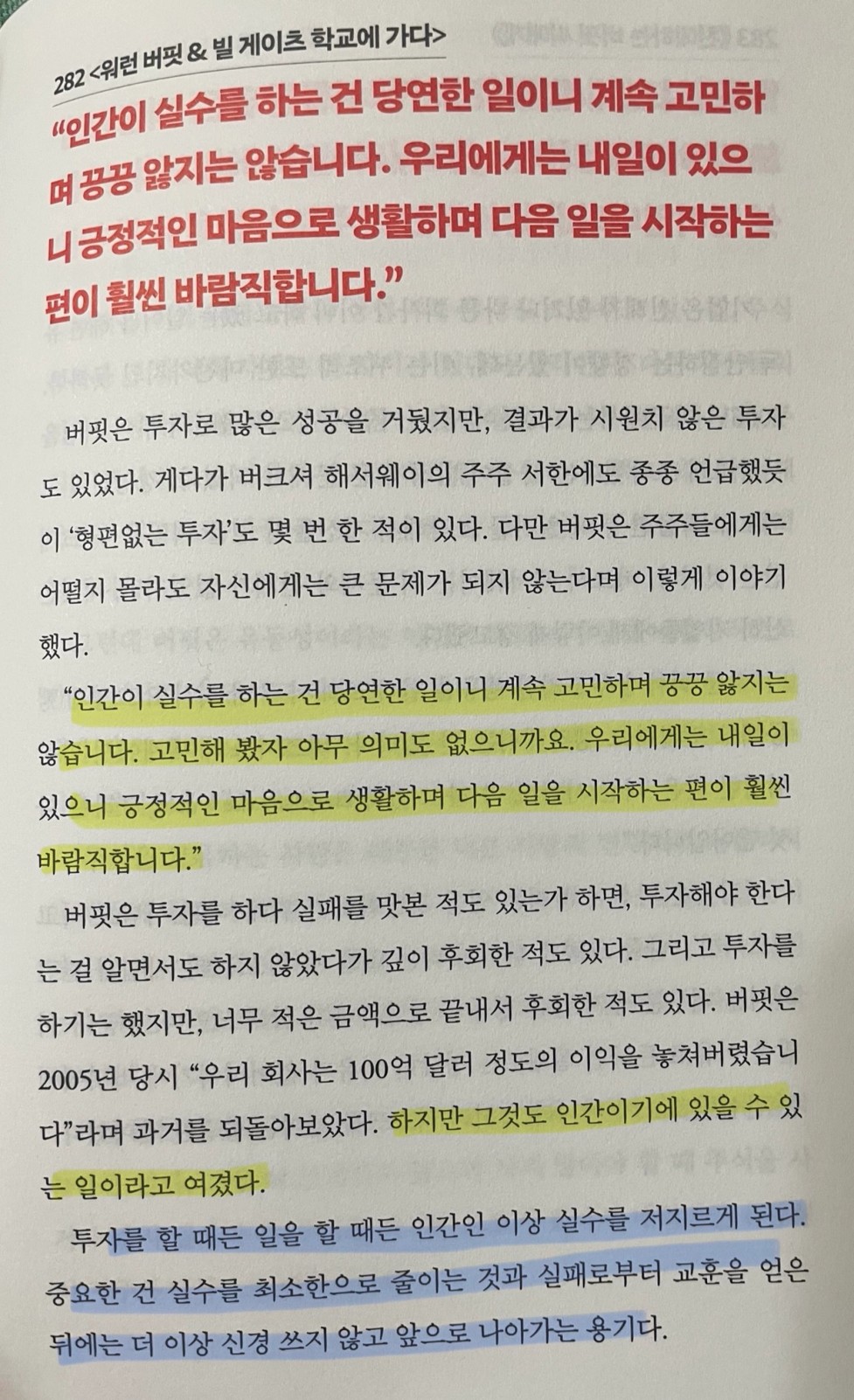 282 <워런 버핏 & 빌 게이츠 학교에 가다>

"인간이 실수를 하는 건 당연한 일이니 계속 고민하며 끙끙 앓지는 않습니다. 우리에게는 내일이 있으니 긍정적인 마음으로 생활하며 다음 일을 시작하는 편이 훨씬 바람직합니다."

버핏은 투자로 많은 성공을 거뒀지만, 결과가 시원치 않은 투자도 있었다. 게다가 버크셔 해서웨이의 주주 서한에도 종종 언급했듯이 '형편없는 투자'도 몇 번 한 적이 있다. 다만 버핏은 주주들에게는 어떨지 몰라도 자신에게는 큰 문제가 되지 않는다며 이렇게 이야기했다.

"인간이 실수를 하는 건 당연한 일이니 계속 고민하며 끙끙 앓지는 않습니다. 고민해 봤자 아무 의미도 없으니까요. 우리에게는 내일이 있으니 긍정적인 마음으로 생활하며 다음 일을 시작하는 편이 훨씬 바람직합니다."

버핏은 투자를 하다 실패를 맛본 적도 있는가 하면, 투자해야 한다는 걸 알면서도 하지 않았다가 깊이 후회한 적도 있다. 그리고 투자를 하기는 했지만, 너무 적은 금액으로 끝내서 후회한 적도 있다. 버핏은 2005년 당시 "우리 회사는 100억 달러 정도의 이익을 놓쳐버렸습니다"라며 과거를 되돌아보았다. 하지만 그것도 인간이기에 있을 수 있는 일이라고 여겼다.

투자를 할 때든 일을 할 때든 인간인 이상 실수를 저지르게 된다. 중요한 건 실수를 최소한으로 줄이는 것과 실패로부터 교훈을 얻은 뒤에는 더 이상 신경 쓰지 않고 앞으로 나아가는 용기다.